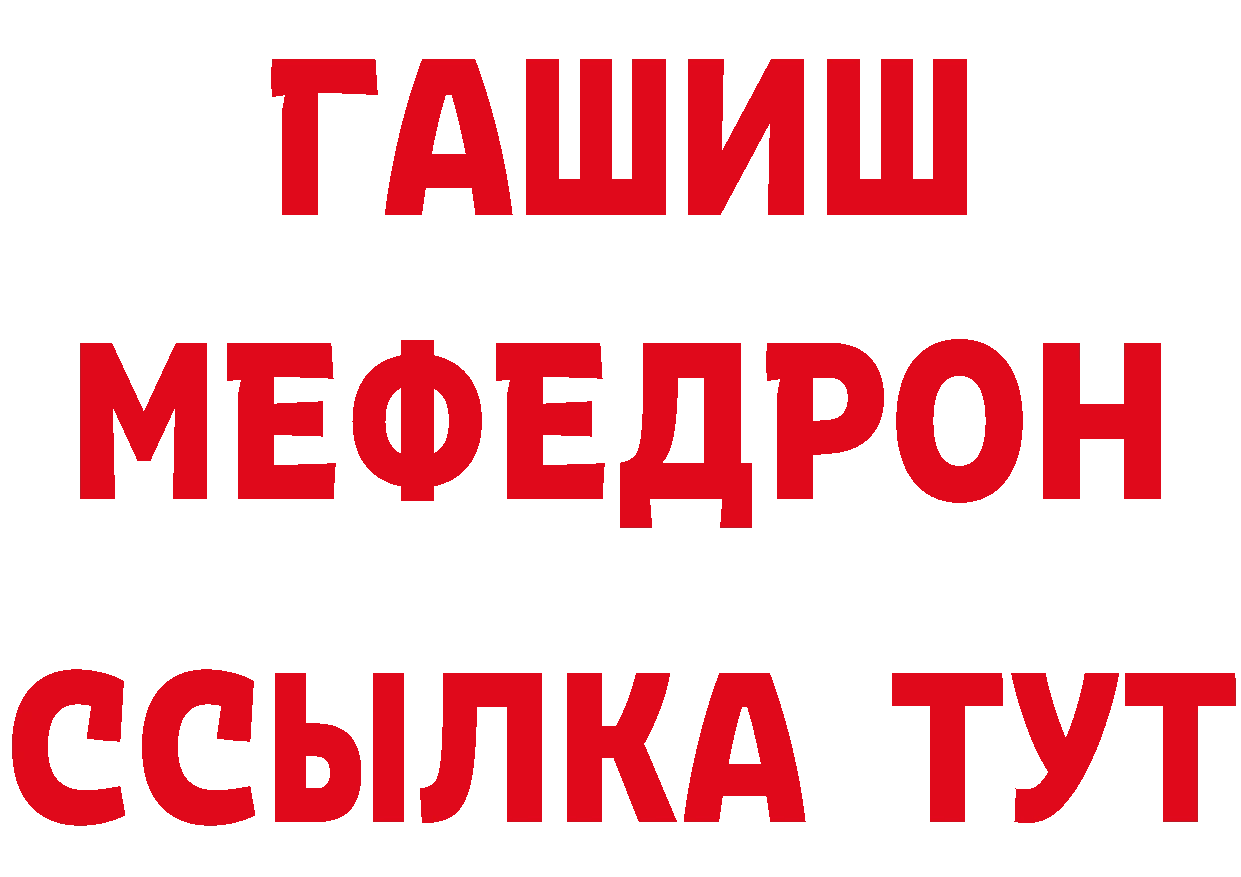 ГАШИШ
МЕФЕДРОН
ССЫЛКА ТУТ